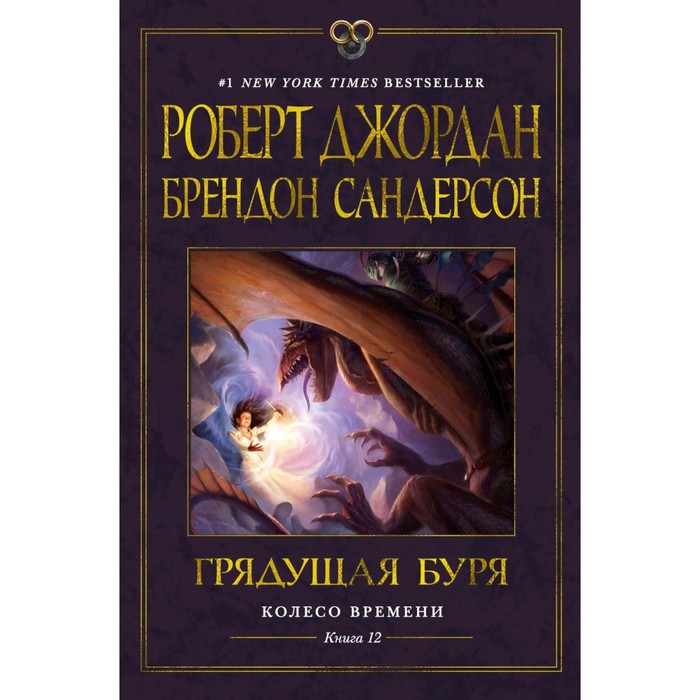 #1 NEW YORK TIMES BESTSELLER

РОБЕРТ ДЖОРДАН
БРЕНДОН САНДЕРСОН

ГРЯДУЩАЯ БУРЯ

КОЛЕСО ВРЕМЕНИ

Книга 12